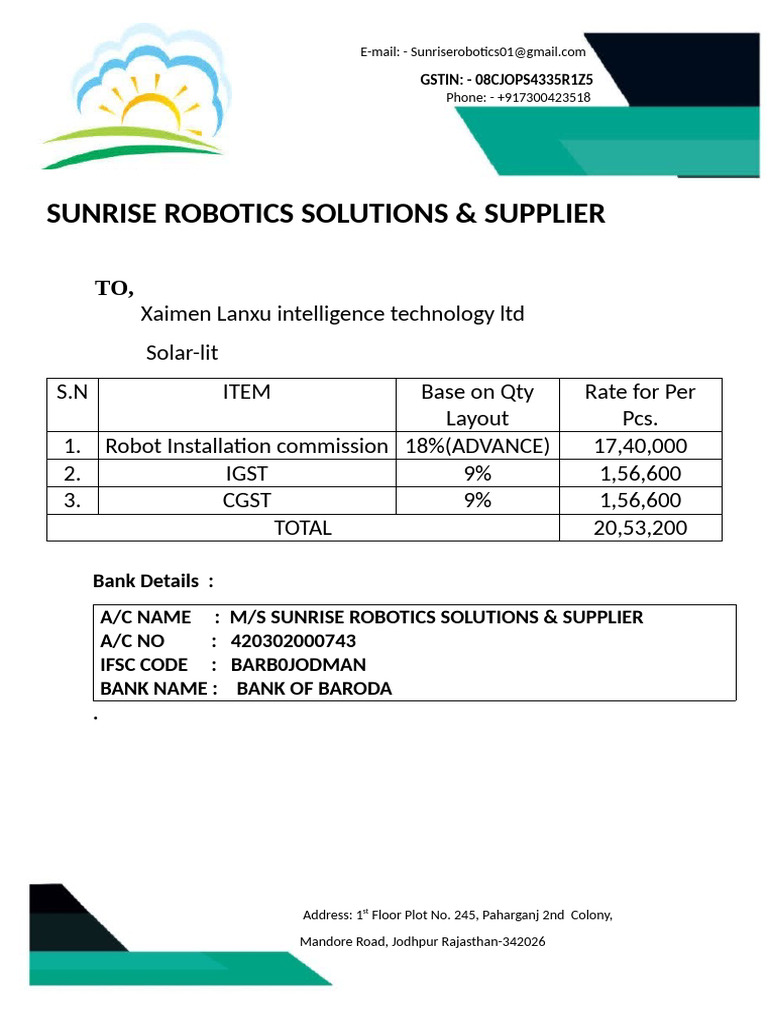 E-mail: - Sunriserobotics01@gmail.com

GSTIN: - 08CJOPS4335R1Z5

Phone: - +917300423518

SUNRISE ROBOTICS SOLUTIONS & SUPPLIER

TO,

Xaimen Lanxu intelligence technology ltd

Solar-lit

| S.N | ITEM | Base on Qty Layout | Rate for Per Pcs. |
|---|---|---|---|
| 1. | Robot Installation commission | 18%(ADVANCE) | 17,40,000 |
| 2. | IGST | 9% | 1,56,600 |
| 3. | CGST | 9% | 1,56,600 |
| TOTAL | | | 20,53,200 |

Bank Details :

A/C NAME : M/S SUNRISE ROBOTICS SOLUTIONS & SUPPLIER
A/C NO : 420302000743
IFSC CODE : BARB0JODMAN
BANK NAME : BANK OF BARODA

.

Address: 1$^{st}$ Floor Plot No. 245, Paharganj 2nd Colony,

Mandore Road, Jodhpur Rajasthan-342026